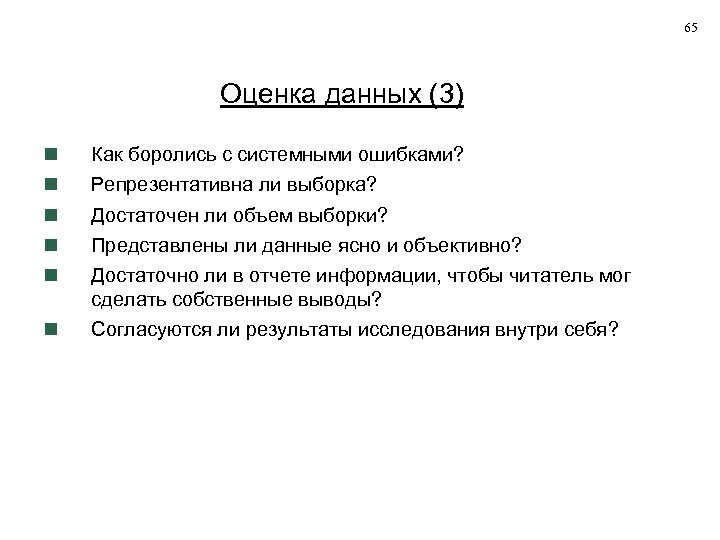 65

Оценка данных (3)

- Как боролись с системными ошибками?
- Репрезентативна ли выборка?
- Достаточен ли объем выборки?
- Представлены ли данные ясно и объективно?
- Достаточно ли в отчете информации, чтобы читатель мог сделать собственные выводы?
- Согласуются ли результаты исследования внутри себя?